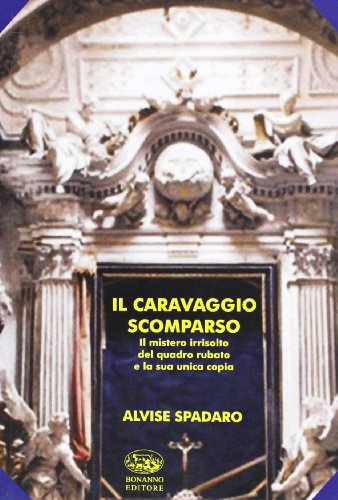 IL CARAVAGGIO SCOMPARSO

Il mistero irrisolto del quadro rubato e la sua unica copia

ALVISE SPADARO

BONANNO EDITORE